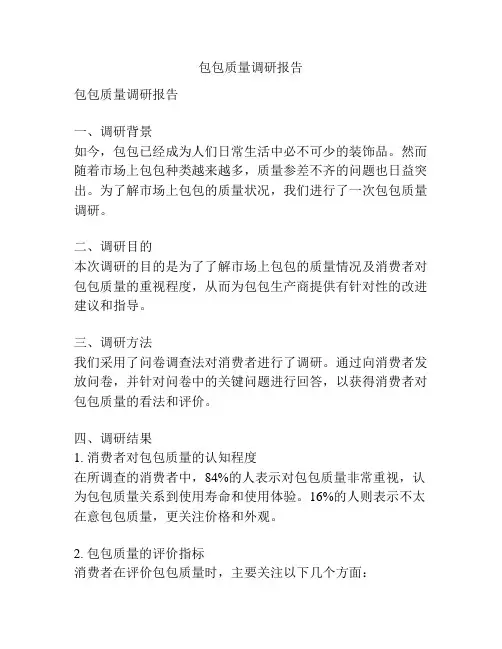 包包质量调研报告

包包质量调研报告

一、调研背景
如今，包包已经成为人们日常生活中必不可少的装饰品。然而随着市场上包包种类越来越多，质量参差不齐的问题也日益突出。为了解市场上包包的质量状况，我们进行了一次包包质量调研。

二、调研目的
本次调研的目的是为了了解市场上包包的质量情况及消费者对包包质量的重视程度，从而为包包生产商提供有针对性的改进建议和指导。

三、调研方法
我们采用了问卷调查法对消费者进行了调研。通过向消费者发放问卷，并针对问卷中的关键问题进行回答，以获得消费者对包包质量的看法和评价。

四、调研结果
1. 消费者对包包质量的认知程度
在所调查的消费者中，84%的人表示对包包质量非常重视，认为包包质量关系到使用寿命和使用体验。16%的人则表示不太在意包包质量，更关注价格和外观。

2. 包包质量的评价指标
消费者在评价包包质量时，主要关注以下几个方面：